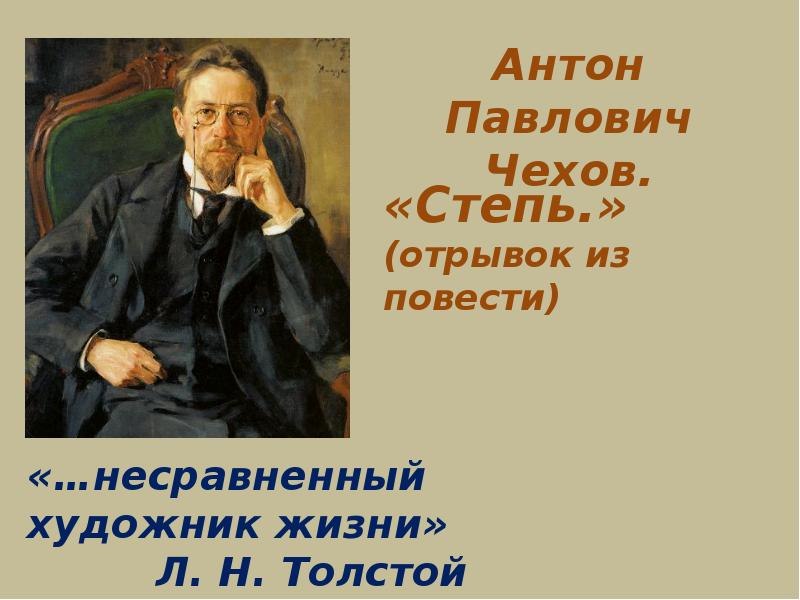 Антон Павлович Чехов.

«Степь.» (отрывок из повести)

«…несравненный художник жизни»
Л. Н. Толстой